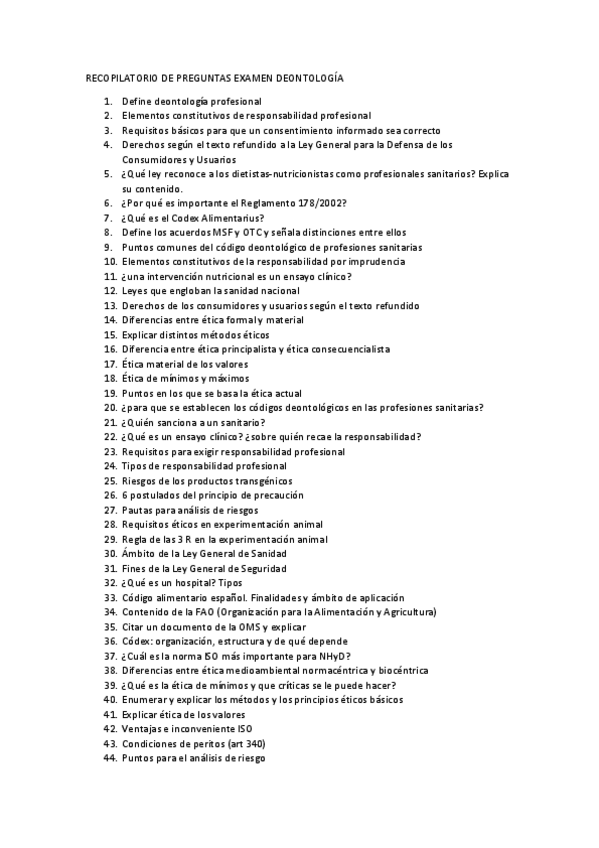 RECOPILATORIO DE PREGUNTAS EXAMEN DEONTOLOGÍA

1. Define deontología profesional
2. Elementos constitutivos de responsabilidad profesional
3. Requisitos básicos para que un consentimiento informado sea correcto
4. Derechos según el texto refundido a la Ley General para la Defensa de los Consumidores y Usuarios
5. ¿Qué ley reconoce a los dietistas-nutricionistas como profesionales sanitarios? Explica su contenido.
6. ¿Por qué es importante el Reglamento 178/2002?
7. ¿Qué es el Codex Alimentarius?
8. Define los acuerdos MSF y OTC y señala distinciones entre ellos
9. Puntos comunes del código deontológico de profesiones sanitarias
10. Elementos constitutivos de la responsabilidad por imprudencia
11. ¿una intervención nutricional es un ensayo clínico?
12. Leyes que engloban la sanidad nacional
13. Derechos de los consumidores y usuarios según el texto refundido
14. Diferencias entre ética formal y material
15. Explicar distintos métodos éticos
16. Diferencia entre ética principalista y ética consecuencialista
17. Ética material de los valores
18. Ética de mínimos y máximos
19. Puntos en los que se basa la ética actual
20. ¿para que se establecen los códigos deontológicos en las profesiones sanitarias?
21. ¿Quién sanciona a un sanitario?
22. ¿Qué es un ensayo clínico? ¿sobre quién recae la responsabilidad?
23. Requisitos para exigir responsabilidad profesional
24. Tipos de responsabilidad profesional
25. Riesgos de los productos transgénicos
26. 6 postulados del principio de precaución
27. Pautas para análisis de riesgos
28. Requisitos éticos en experimentación animal
29. Regla de las 3 R en la experimentación animal
30. Ámbito de la Ley General de Sanidad
31. Fines de la Ley General de Seguridad
32. ¿Qué es un hospital? Tipos
33. Código alimentario español. Finalidades y ámbito de aplicación
34. Contenido de la FAO (Organización para la Alimentación y Agricultura)
35. Citar un documento de la OMS y explicar
36. Códex: organización, estructura y de qué depende
37. ¿Cuál es la norma ISO más importante para NHyD?
38. Diferencias entre ética medioambiental normacéntrica y biocéntrica
39. ¿Qué es la ética de mínimos y que críticas se le puede hacer?
40. Enumerar y explicar los métodos y los principios éticos básicos
41. Explicar ética de los valores
42. Ventajas e inconveniente ISO
43. Condiciones de peritos (art 340)
44. Puntos para el análisis de riesgo